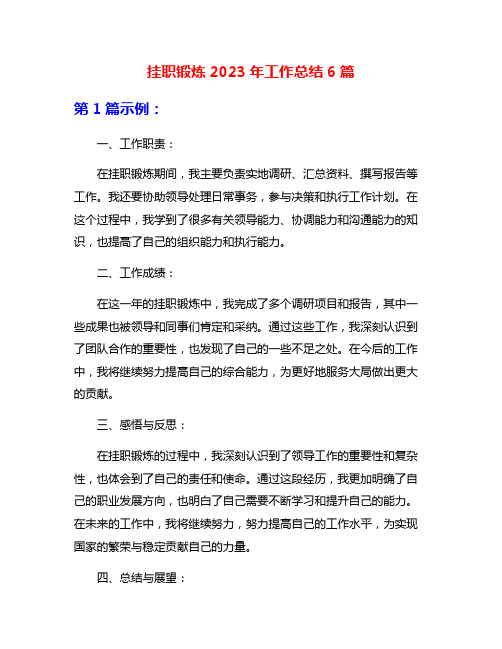 挂职锻炼 2023 年工作总结 6 篇

第 1 篇示例：

一、工作职责：

在挂职锻炼期间，我主要负责实地调研、汇总资料、撰写报告等工作。我还要协助领导处理日常事务，参与决策和执行工作计划。在这个过程中，我学到了很多有关领导能力、协调能力和沟通能力的知识，也提高了自己的组织能力和执行能力。

二、工作成绩：

在这一年的挂职锻炼中，我完成了多个调研项目和报告，其中一些成果也被领导和同事们肯定和采纳。通过这些工作，我深刻认识到了团队合作的重要性，也发现了自己的一些不足之处。在今后的工作中，我将继续努力提高自己的综合能力，为更好地服务大局做出更大的贡献。

三、感悟与反思：

在挂职锻炼的过程中，我深刻认识到了领导工作的重要性和复杂性，也体会到了自己的责任和使命。通过这段经历，我更加明确了自己的职业发展方向，也明白了自己需要不断学习和提升自己的能力。在未来的工作中，我将继续努力，努力提高自己的工作水平，为实现国家的繁荣与稳定贡献自己的力量。

四、总结与展望：